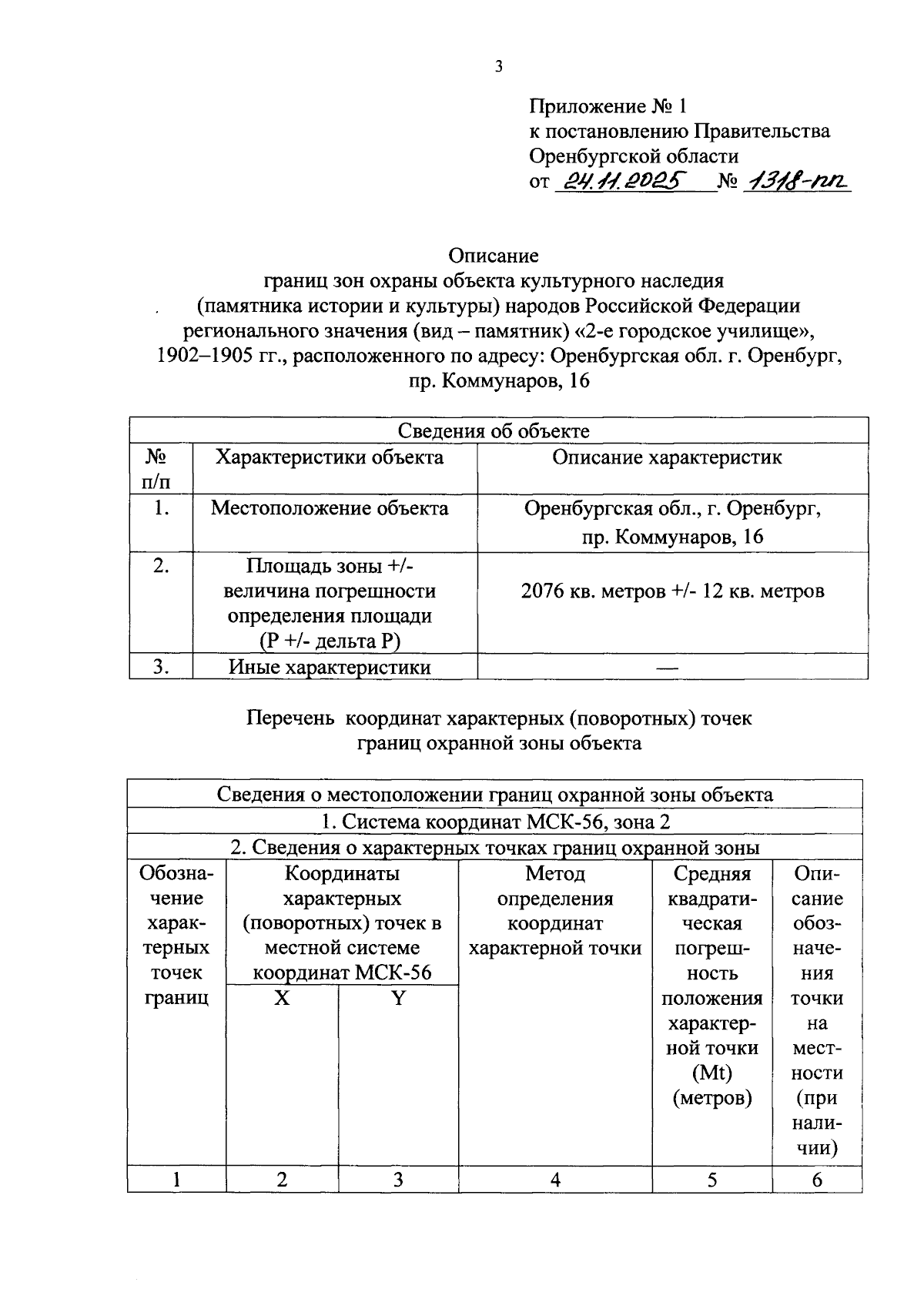 3

Приложение № 1
к постановлению Правительства
Оренбургской области
от 24.11.2025 № 1318-пп

Описание
границ зон охраны объекта культурного наследия (памятника истории и культуры) народов Российской Федерации регионального значения (вид – памятник) «2-е городское училище», 1902–1905 гг., расположенного по адресу: Оренбургская обл. г. Оренбург, пр. Коммунаров, 16

| Сведения об объекте | | |
|---|---|---|
| № п/п | Характеристики объекта | Описание характеристик |
| 1. | Местоположение объекта | Оренбургская обл., г. Оренбург, пр. Коммунаров, 16 |
| 2. | Площадь зоны +/- величина погрешности определения площади (Р +/- дельта Р) | 2076 кв. метров +/- 12 кв. метров |
| 3. | Иные характеристики | — |

Перечень координат характерных (поворотных) точек границ охранной зоны объекта

| Сведения о местоположении границ охранной зоны объекта | | | | | |
|---|---|---|---|---|---|
| 1. Система координат МСК-56, зона 2 | | | | | |
| 2. Сведения о характерных точках границ охранной зоны | | | | | |
| Обозначение характерных точек границ | Координаты характерных (поворотных) точек в местной системе координат МСК-56 | | Метод определения координат характерной точки | Средняя квадратическая погрешность положения характерной точки (Mt) (метров) | Описание обозначения точки на местности (при наличии) |
| | X | Y | | | |
| 1 | 2 | 3 | 4 | 5 | 6 |